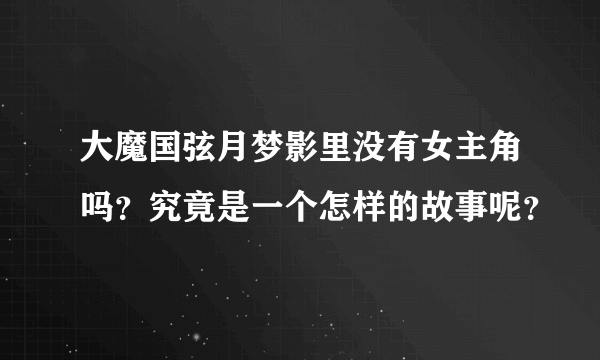 大魔国弦月梦影里没有女主角吗？究竟是一个怎样的故事呢？